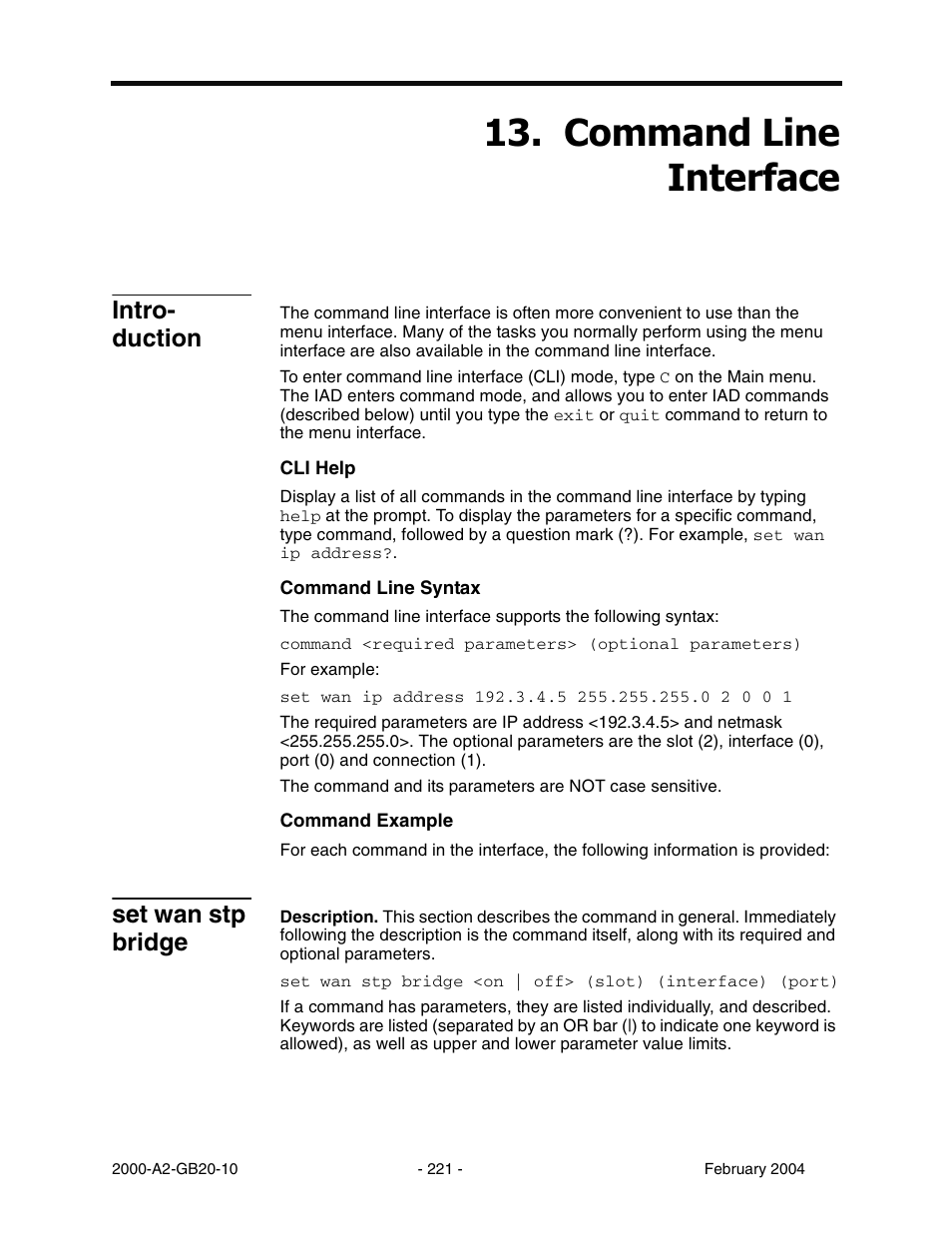 13. Command Line Interface

Introduction

The command line interface is often more convenient to use than the menu interface. Many of the tasks you normally perform using the menu interface are also available in the command line interface.

To enter command line interface (CLI) mode, type C on the Main menu. The IAD enters command mode, and allows you to enter IAD commands (described below) until you type the exit or quit command to return to the menu interface.

CLI Help

Display a list of all commands in the command line interface by typing help at the prompt. To display the parameters for a specific command, type command, followed by a question mark (?). For example, set wan ip address?.

Command Line Syntax

The command line interface supports the following syntax:

command <required parameters> (optional parameters)

For example:

set wan ip address 192.3.4.5 255.255.255.0 2 0 0 1

The required parameters are IP address <192.3.4.5> and netmask <255.255.255.0>. The optional parameters are the slot (2), interface (0), port (0) and connection (1).

The command and its parameters are NOT case sensitive.

Command Example

For each command in the interface, the following information is provided:

set wan stp bridge

Description. This section describes the command in general. Immediately following the description is the command itself, along with its required and optional parameters.

set wan stp bridge <on | off> (slot) (interface) (port)

If a command has parameters, they are listed individually, and described. Keywords are listed (separated by an OR bar (|) to indicate one keyword is allowed), as well as upper and lower parameter value limits.

2000-A2-GB20-10 - 221 - February 2004